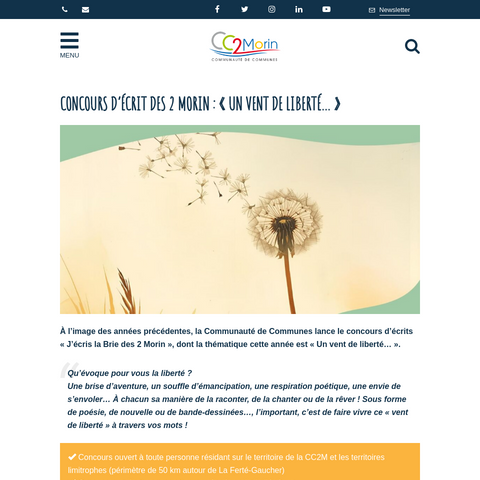 Newsletter

MENU

CC2Morin
COMMUNAUTÉ DE COMMUNES

CONCOURS D'ÉCRIT DES 2 MORIN : « UN VENT DE LIBERTÉ… »

À l'image des années précédentes, la Communauté de Communes lance le concours d'écrits « J'écris la Brie des 2 Morin », dont la thématique cette année est « Un vent de liberté… ».

Qu'évoque pour vous la liberté ?
Une brise d'aventure, un souffle d'émancipation, une respiration poétique, une envie de s'envoler… À chacun sa manière de la raconter, de la chanter ou de la rêver ! Sous forme de poésie, de nouvelle ou de bande-dessinées…, l'important, c'est de faire vivre ce « vent de liberté » à travers vos mots !

✔ Concours ouvert à toute personne résidant sur le territoire de la CC2M et les territoires limitrophes (périmètre de 50 km autour de La Ferté-Gaucher)